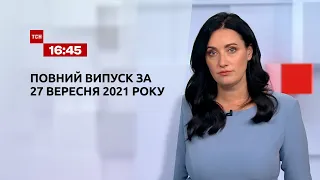 ТСН
16:45

ПОВНИЙ ВИПУСК ЗА
27 ВЕРЕСНЯ 2021 РОКУ